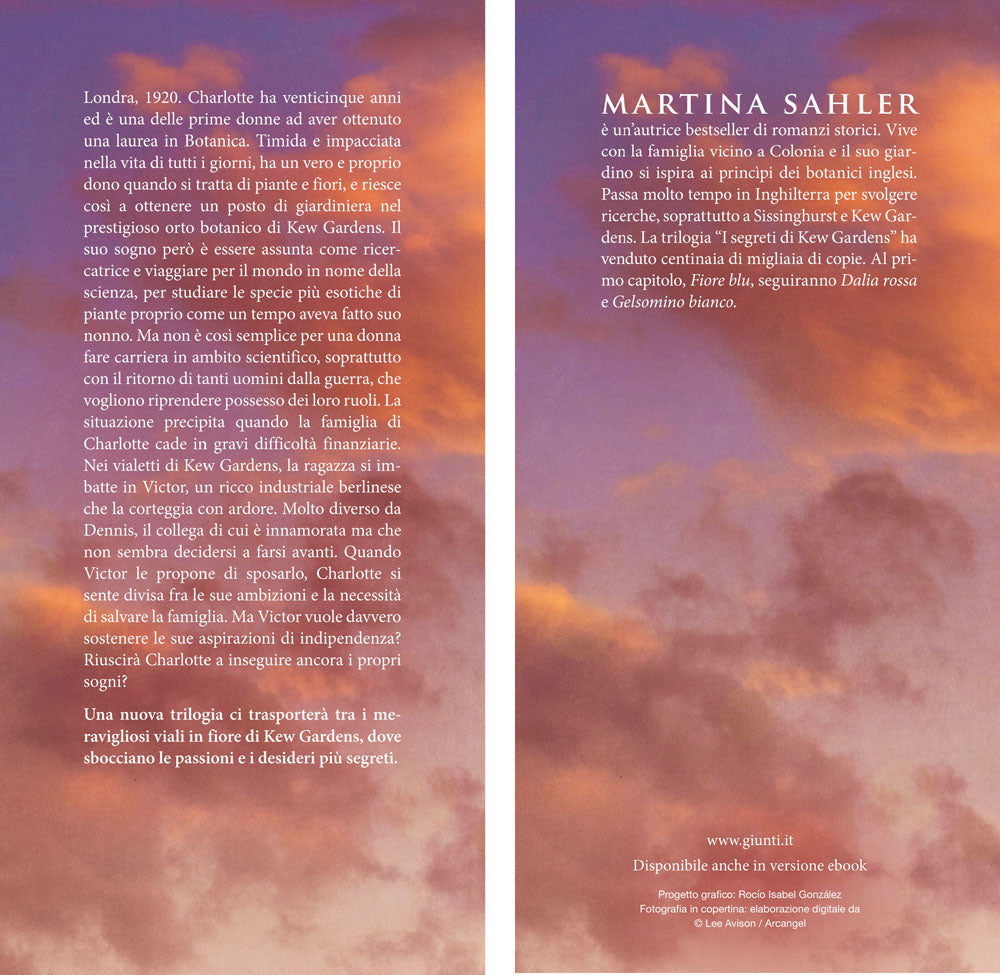 Londra, 1920. Charlotte ha venticinque anni ed è una delle prime donne ad aver ottenuto una laurea in Botanica. Timida e impacciata nella vita di tutti i giorni, ha un vero e proprio dono quando si tratta di piante e fiori, e riesce così a ottenere un posto di giardiniera nel prestigioso orto botanico di Kew Gardens. Il suo sogno però è essere assunta come ricercatrice e viaggiare per il mondo in nome della scienza, per studiare le specie più esotiche di piante proprio come un tempo aveva fatto suo nonno. Ma non è così semplice per una donna fare carriera in ambito scientifico, soprattutto con il ritorno di tanti uomini dalla guerra, che vogliono riprendere possesso dei loro ruoli. La situazione precipita quando la famiglia di Charlotte cade in gravi difficoltà finanziarie. Nei vialetti di Kew Gardens, la ragazza si imbatte in Victor, un ricco industriale berlinese che la corteggia con ardore. Molto diverso da Dennis, il collega di cui è innamorata ma che non sembra decidersi a farsi avanti. Quando Victor le propone di sposarlo, Charlotte si sente divisa fra le sue ambizioni e la necessità di salvare la famiglia. Ma Victor vuole davvero sostenere le sue aspirazioni di indipendenza? Riuscirà Charlotte a inseguire ancora i propri sogni?

Una nuova trilogia ci trasporterà tra i meravigliosi viali in fiore di Kew Gardens, dove sbocciano le passioni e i desideri più segreti.

MARTINA SAHLER
è un'autrice bestseller di romanzi storici. Vive con la famiglia vicino a Colonia e il suo giardino si ispira ai princìpi dei botanici inglesi. Passa molto tempo in Inghilterra per svolgere ricerche, soprattutto a Sissinghurst e Kew Gardens. La trilogia "I segreti di Kew Gardens" ha venduto centinaia di migliaia di copie. Al primo capitolo, Fiore blu, seguiranno Dalia rossa e Gelsomino bianco.

www.giunti.it
Disponibile anche in versione ebook

Progetto grafico: Rocío Isabel González
Fotografia in copertina: elaborazione digitale da © Lee Avison / Arcangel